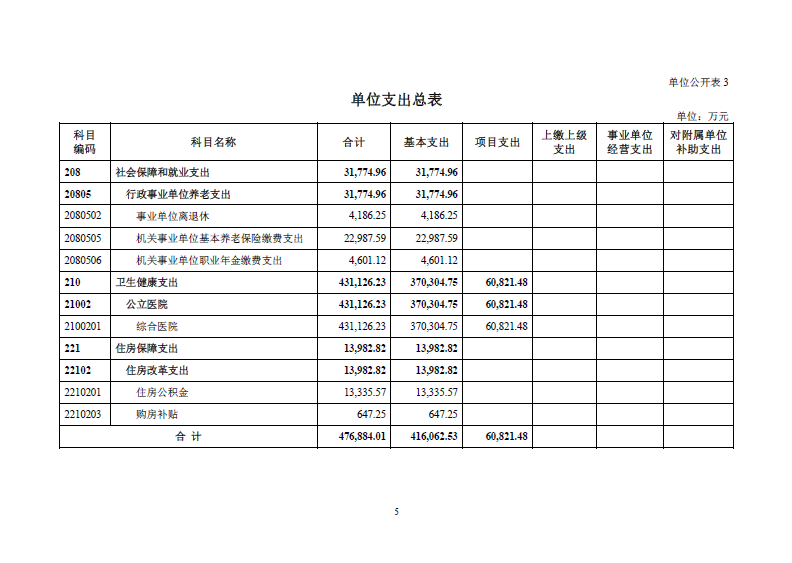 单位公开表 3

单位支出总表

单位：万元

| 科目编码 | 科目名称 | 合计 | 基本支出 | 项目支出 | 上缴上级支出 | 事业单位经营支出 | 对附属单位补助支出 |
|---|---|---|---|---|---|---|---|
| 208 | 社会保障和就业支出 | 31,774.96 | 31,774.96 | | | | |
| 20805 | 行政事业单位养老支出 | 31,774.96 | 31,774.96 | | | | |
| 2080502 | 事业单位离退休 | 4,186.25 | 4,186.25 | | | | |
| 2080505 | 机关事业单位基本养老保险缴费支出 | 22,987.59 | 22,987.59 | | | | |
| 2080506 | 机关事业单位职业年金缴费支出 | 4,601.12 | 4,601.12 | | | | |
| 210 | 卫生健康支出 | 431,126.23 | 370,304.75 | 60,821.48 | | | |
| 21002 | 公立医院 | 431,126.23 | 370,304.75 | 60,821.48 | | | |
| 2100201 | 综合医院 | 431,126.23 | 370,304.75 | 60,821.48 | | | |
| 221 | 住房保障支出 | 13,982.82 | 13,982.82 | | | | |
| 22102 | 住房改革支出 | 13,982.82 | 13,982.82 | | | | |
| 2210201 | 住房公积金 | 13,335.57 | 13,335.57 | | | | |
| 2210203 | 购房补贴 | 647.25 | 647.25 | | | | |
| 合 计 | | 476,884.01 | 416,062.53 | 60,821.48 | | | |

5